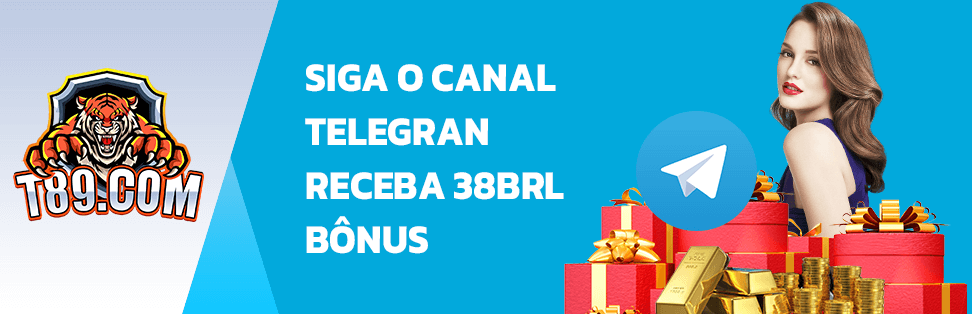 T89.COM

SIGA O CANAL TELEGRAN RECEBA 38BRL BÔNUS